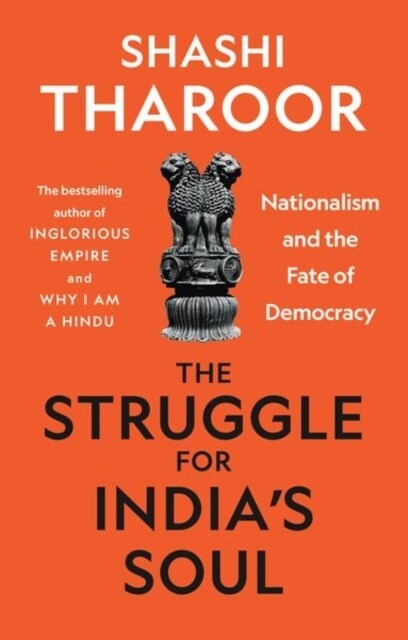 SHASHI
THAROOR

The bestselling author of INGLORIOUS EMPIRE and WHY I AM A HINDU

Nationalism and the Fate of Democracy

THE
STRUGGLE
FOR
INDIA'S
SOUL